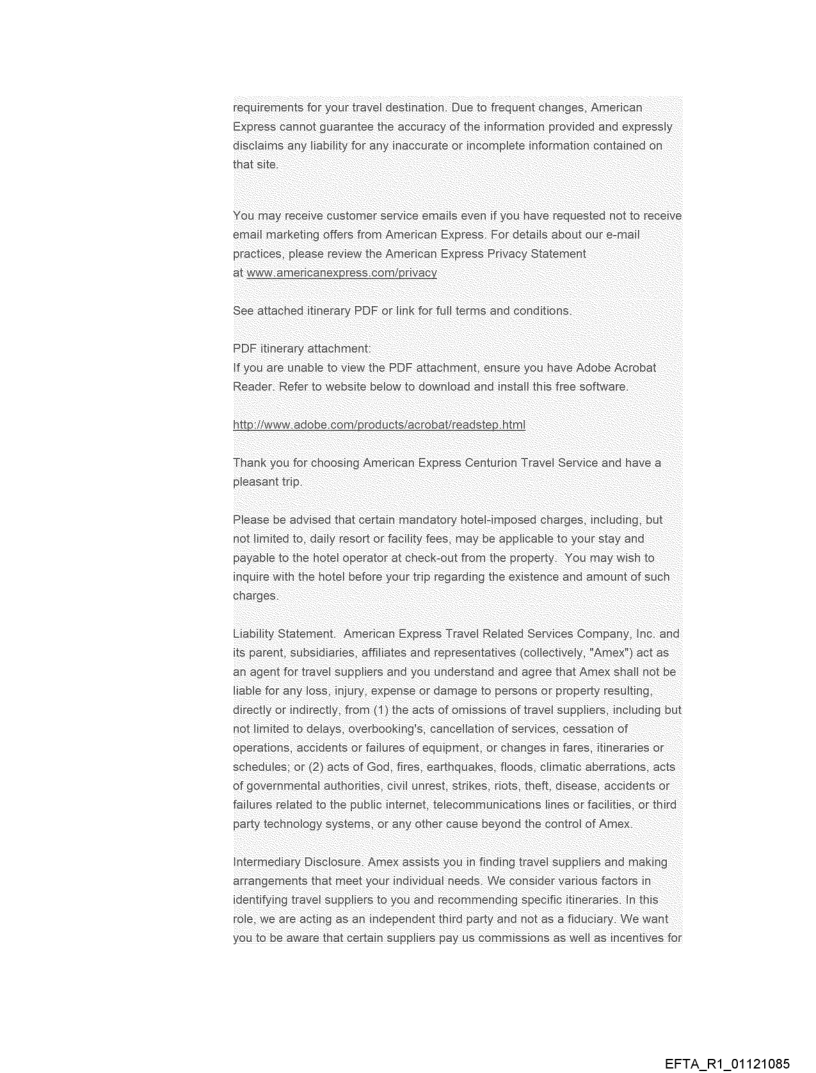 requirements for your travel destination. Due to frequent changes, American Express cannot guarantee the accuracy of the information provided and expressly disclaims any liability for any inaccurate or incomplete information contained on that site.

You may receive customer service emails even if you have requested not to receive email marketing offers from American Express. For details about our e-mail practices, please review the American Express Privacy Statement at www.americanexpress.com/privacy

See attached itinerary PDF or link for full terms and conditions.

PDF itinerary attachment:
If you are unable to view the PDF attachment, ensure you have Adobe Acrobat Reader. Refer to website below to download and install this free software.

http://www.adobe.com/products/acrobat/readstep.html

Thank you for choosing American Express Centurion Travel Service and have a pleasant trip.

Please be advised that certain mandatory hotel-imposed charges, including, but not limited to, daily resort or facility fees, may be applicable to your stay and payable to the hotel operator at check-out from the property. You may wish to inquire with the hotel before your trip regarding the existence and amount of such charges.

Liability Statement. American Express Travel Related Services Company, Inc. and its parent, subsidiaries, affiliates and representatives (collectively, "Amex") act as an agent for travel suppliers and you understand and agree that Amex shall not be liable for any loss, injury, expense or damage to persons or property resulting, directly or indirectly, from (1) the acts of omissions of travel suppliers, including but not limited to delays, overbooking's, cancellation of services, cessation of operations, accidents or failures of equipment, or changes in fares, itineraries or schedules; or (2) acts of God, fires, earthquakes, floods, climatic aberrations, acts of governmental authorities, civil unrest, strikes, riots, theft, disease, accidents or failures related to the public internet, telecommunications lines or facilities, or third party technology systems, or any other cause beyond the control of Amex.

Intermediary Disclosure. Amex assists you in finding travel suppliers and making arrangements that meet your individual needs. We consider various factors in identifying travel suppliers to you and recommending specific itineraries. In this role, we are acting as an independent third party and not as a fiduciary. We want you to be aware that certain suppliers pay us commissions as well as incentives for

EFTA_R1_01121085